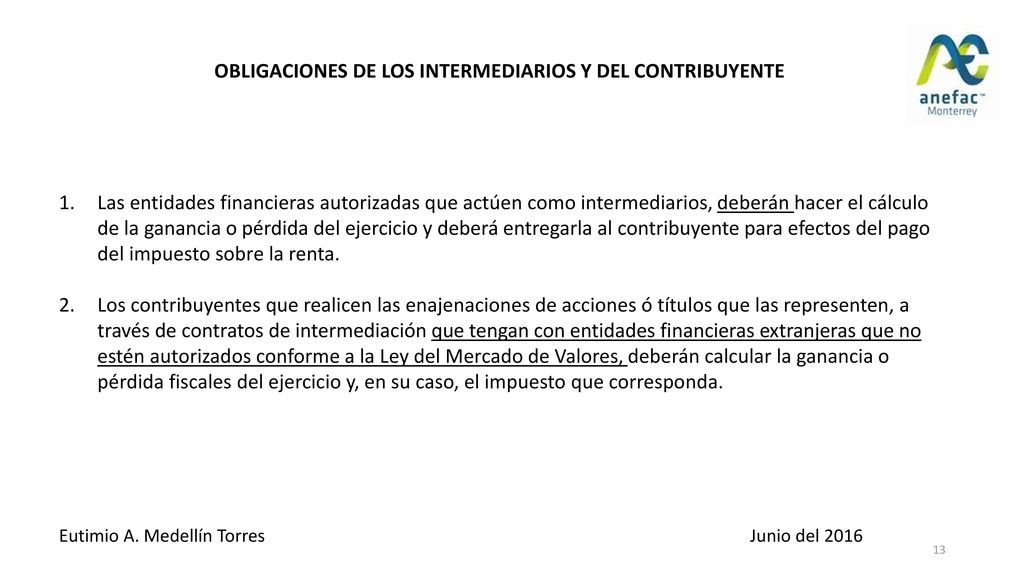 OBLIGACIONES DE LOS INTERMEDIARIOS Y DEL CONTRIBUYENTE

anefac™ Monterrey

1. Las entidades financieras autorizadas que actúen como intermediarios, deberán hacer el cálculo de la ganancia o pérdida del ejercicio y deberá entregarla al contribuyente para efectos del pago del impuesto sobre la renta.

2. Los contribuyentes que realicen las enajenaciones de acciones ó títulos que las representen, a través de contratos de intermediación que tengan con entidades financieras extranjeras que no estén autorizados conforme a la Ley del Mercado de Valores, deberán calcular la ganancia o pérdida fiscales del ejercicio y, en su caso, el impuesto que corresponda.

Eutimio A. Medellín Torres

Junio del 2016

13